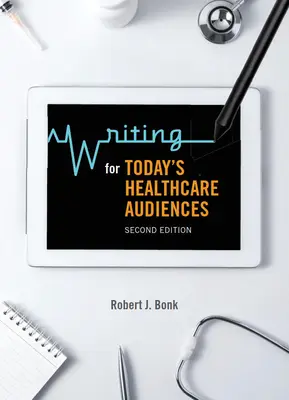 Writing for TODAY'S HEALTHCARE AUDIENCES
SECOND EDITION

Robert J. Bonk